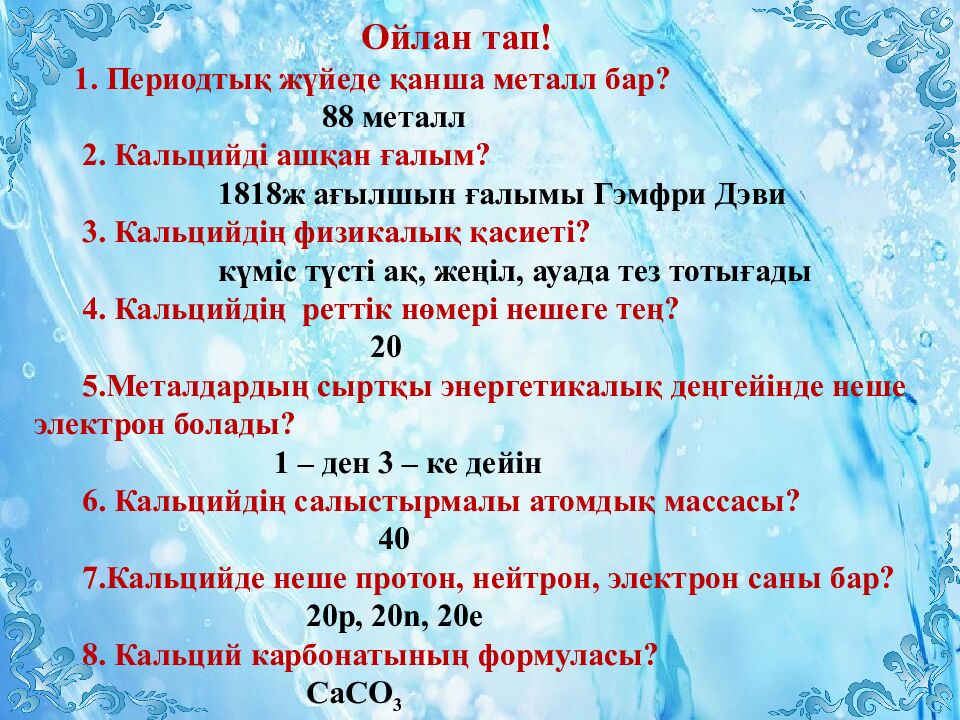 Ойлан тап!

1. Периодтық жүйеде қанша металл бар?

88 металл

2. Кальцийді ашқан ғалым?

1818ж ағылшын ғалымы Гэмфри Дэви

3. Кальцийдің физикалық қасиеті?

күміс түсті ақ, жеңіл, ауада тез тотығады

4. Кальцийдің реттік нөмері нешеге тең?

20

5.Металдардың сыртқы энергетикалық деңгейінде неше электрон болады?

1 – ден 3 – ке дейін

6. Кальцийдің салыстырмалы атомдық массасы?

40

7.Кальцийде неше протон, нейтрон, электрон саны бар?

20p, 20n, 20e

8. Кальций карбонатының формуласы?

$CaCO_3$